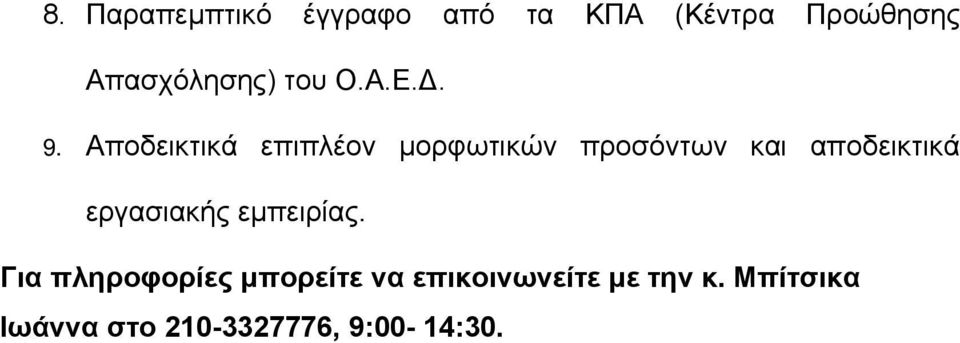 8. Παραπεμπτικό έγγραφο από τα ΚΠΑ (Κέντρα Προώθησης Απασχόλησης) του Ο.Α.Ε.Δ.

9. Αποδεικτικά επιπλέον μορφωτικών προσόντων και αποδεικτικά εργασιακής εμπειρίας.

Για πληροφορίες μπορείτε να επικοινωνείτε με την κ. Μπίτσικα Ιωάννα στο 210-3327776, 9:00- 14:30.